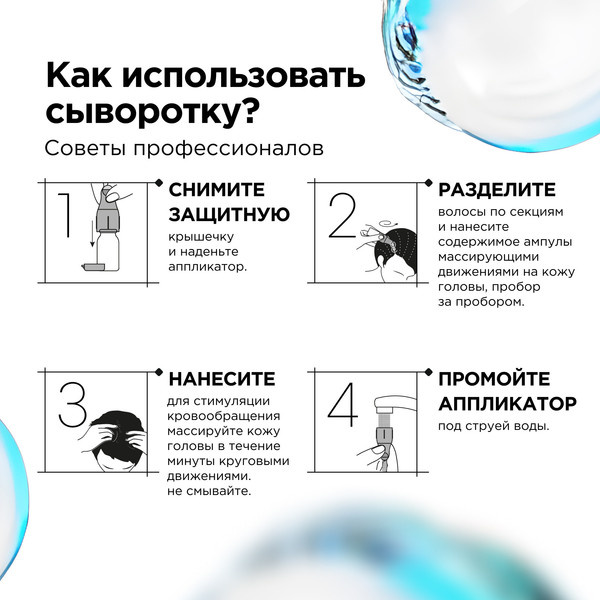 Как использовать сыворотку?

Советы профессионалов

1

СНИМИТЕ ЗАЩИТНУЮ

крышечку и наденьте аппликатор.

2

РАЗДЕЛИТЕ

волосы по секциям и нанесите содержимое ампулы массирующими движениями на кожу головы, пробор за пробором.

3

НАНЕСИТЕ

для стимуляции кровообращения массируйте кожу головы в течение минуты круговыми движениями. не смывайте.

4

ПРОМОЙТЕ АППЛИКАТОР

под струей воды.